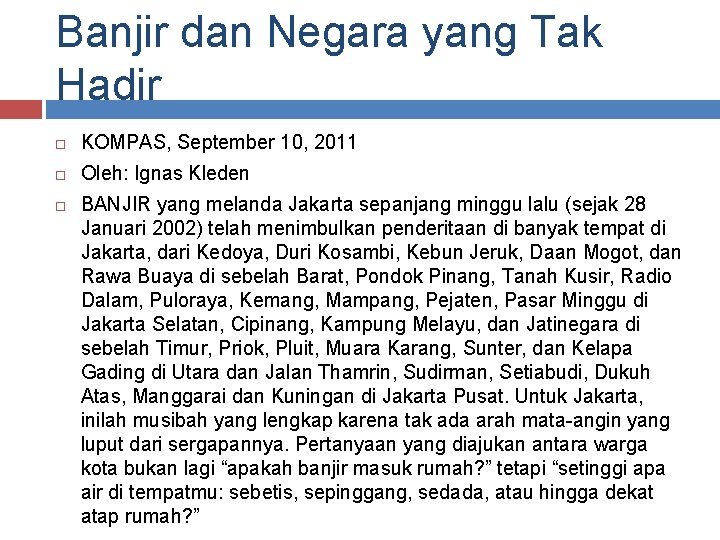 Banjir dan Negara yang Tak Hadir

KOMPAS, September 10, 2011

Oleh: Ignas Kleden

BANJIR yang melanda Jakarta sepanjang minggu lalu (sejak 28 Januari 2002) telah menimbulkan penderitaan di banyak tempat di Jakarta, dari Kedoya, Duri Kosambi, Kebun Jeruk, Daan Mogot, dan Rawa Buaya di sebelah Barat, Pondok Pinang, Tanah Kusir, Radio Dalam, Puloraya, Kemang, Mampang, Pejaten, Pasar Minggu di Jakarta Selatan, Cipinang, Kampung Melayu, dan Jatinegara di sebelah Timur, Priok, Pluit, Muara Karang, Sunter, dan Kelapa Gading di Utara dan Jalan Thamrin, Sudirman, Setiabudi, Dukuh Atas, Manggarai dan Kuningan di Jakarta Pusat. Untuk Jakarta, inilah musibah yang lengkap karena tak ada arah mata-angin yang luput dari sergapannya. Pertanyaan yang diajukan antara warga kota bukan lagi “apakah banjir masuk rumah?” tetapi “setinggi apa air di tempatmu: sebetis, sepinggang, sedada, atau hingga dekat atap rumah?”